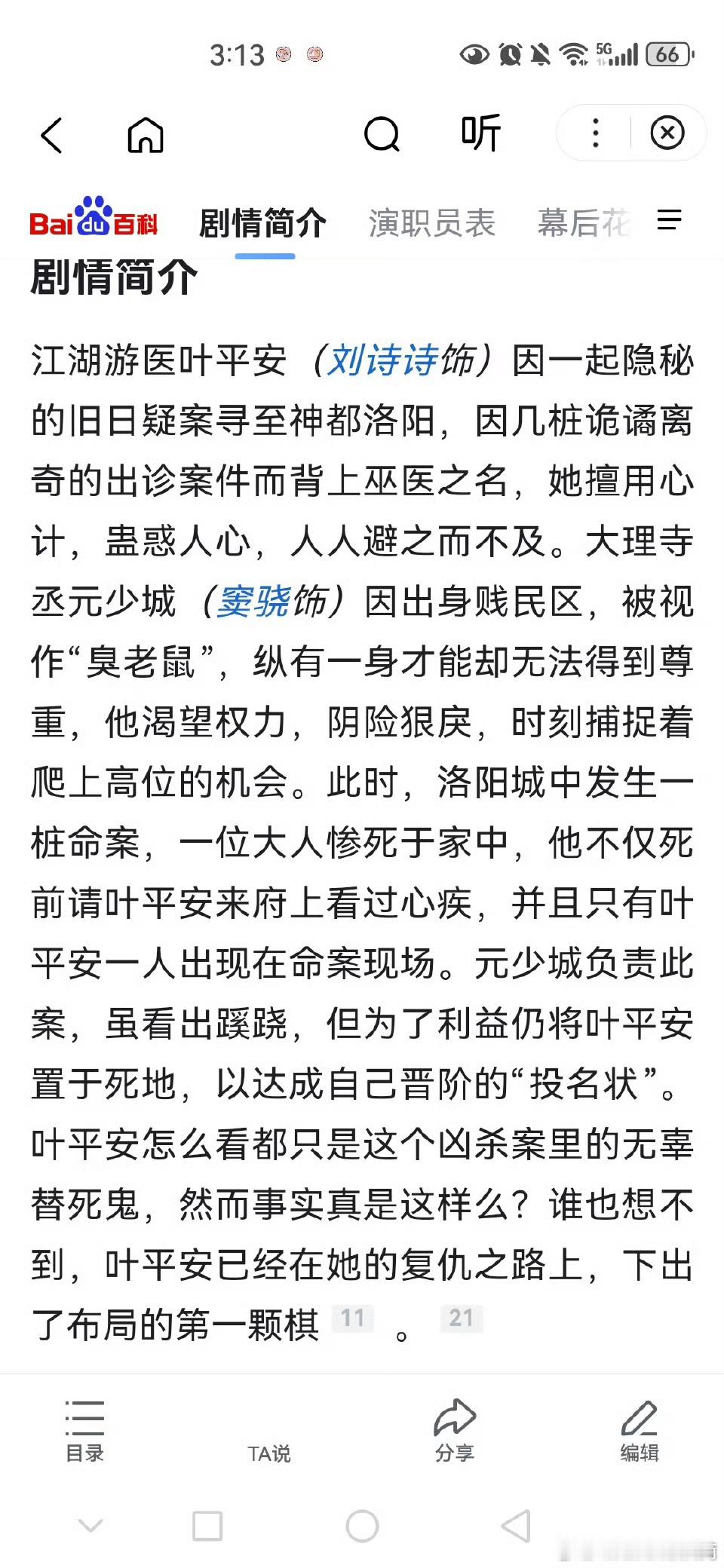 3:13

5G 66

听

Bai du 百科 剧情简介 演职员表 幕后花

剧情简介

江湖游医叶平安（刘诗诗饰）因一起隐秘的旧日疑案寻至神都洛阳，因几桩诡谲离奇的出诊案件而背上巫医之名，她擅用心计，蛊惑人心，人人避之而不及。大理寺丞元少城（窦骁饰）因出身贱民区，被视作“臭老鼠”，纵有一身才能却无法得到尊重，他渴望权力，阴险狠戾，时刻捕捉着爬上高位的机会。此时，洛阳城中发生一桩命案，一位大人惨死于家中，他不仅死前请叶平安来府上看过心疾，并且只有叶平安一人出现在命案现场。元少城负责此案，虽看出蹊跷，但为了利益仍将叶平安置于死地，以达成自己晋阶的“投名状”。叶平安怎么看都只是这个凶杀案里的无辜替死鬼，然而事实真是这样么？谁也想不到，叶平安已经在她的复仇之路上，下出了布局的第一颗棋 11 。 21

目录 TA说 分享 编辑